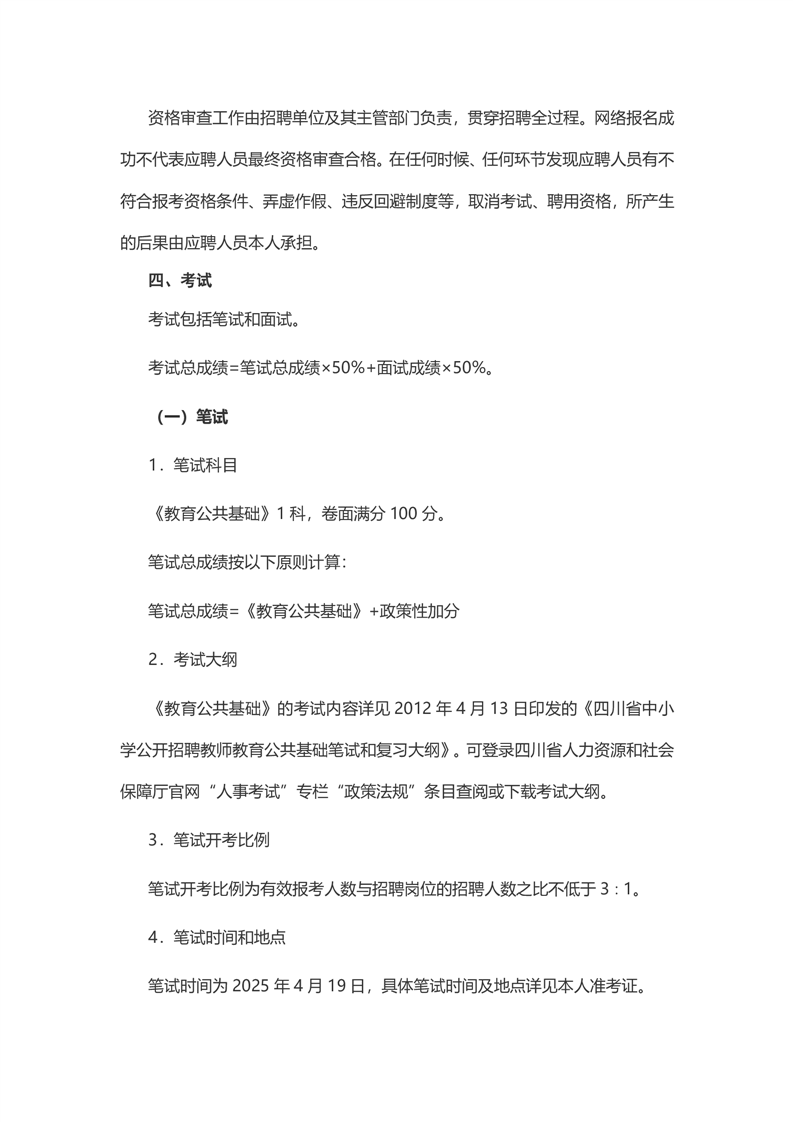 资格审查工作由招聘单位及其主管部门负责，贯穿招聘全过程。网络报名成功不代表应聘人员最终资格审查合格。在任何时候、任何环节发现应聘人员有不符合报考资格条件、弄虚作假、违反回避制度等，取消考试、聘用资格，所产生的后果由应聘人员本人承担。

四、考试

考试包括笔试和面试。

考试总成绩=笔试总成绩×50%+面试成绩×50%。

（一）笔试

1．笔试科目

《教育公共基础》1 科，卷面满分 100 分。

笔试总成绩按以下原则计算：

笔试总成绩=《教育公共基础》+政策性加分

2．考试大纲

《教育公共基础》的考试内容详见 2012 年 4 月 13 日印发的《四川省中小学公开招聘教师教育公共基础笔试和复习大纲》。可登录四川省人力资源和社会保障厅官网“人事考试”专栏“政策法规”条目查阅或下载考试大纲。

3．笔试开考比例

笔试开考比例为有效报考人数与招聘岗位的招聘人数之比不低于 3：1。

4．笔试时间和地点

笔试时间为 2025 年 4 月 19 日，具体笔试时间及地点详见本人准考证。